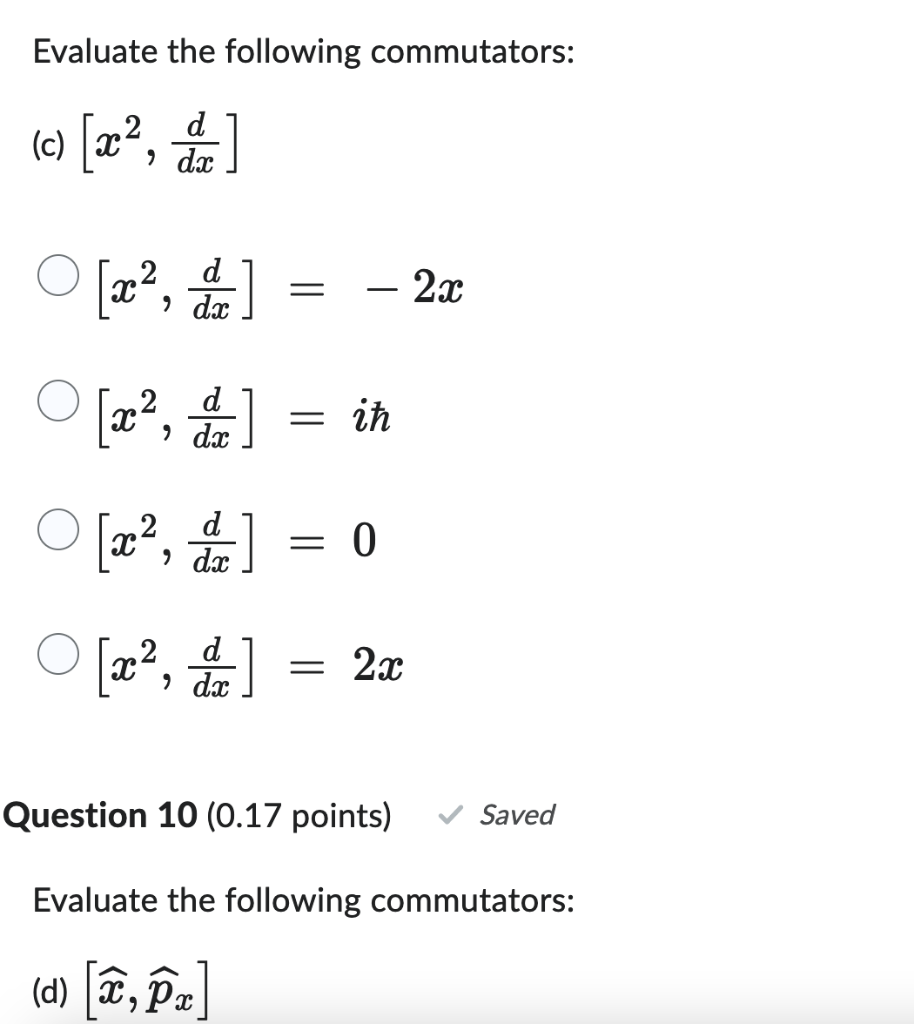 Evaluate the following commutators:

(c) $\left[x^2, \frac{d}{dx}\right]$

$\left[x^2, \frac{d}{dx}\right] = -2x$

$\left[x^2, \frac{d}{dx}\right] = i\hbar$

$\left[x^2, \frac{d}{dx}\right] = 0$

$\left[x^2, \frac{d}{dx}\right] = 2x$

Question 10 (0.17 points) ✓ Saved

Evaluate the following commutators:

(d) $\left[\widehat{x}, \widehat{p}_x\right]$